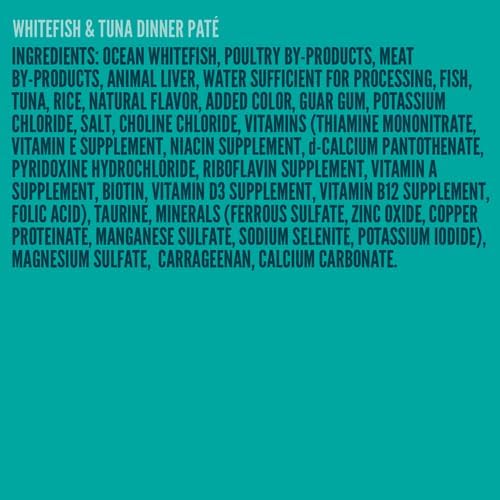 WHITEFISH & TUNA DINNER PATÉ

INGREDIENTS: OCEAN WHITEFISH, POULTRY BY-PRODUCTS, MEAT BY-PRODUCTS, ANIMAL LIVER, WATER SUFFICIENT FOR PROCESSING, FISH, TUNA, RICE, NATURAL FLAVOR, ADDED COLOR, GUAR GUM, POTASSIUM CHLORIDE, SALT, CHOLINE CHLORIDE, VITAMINS (THIAMINE MONONITRATE, VITAMIN E SUPPLEMENT, NIACIN SUPPLEMENT, d-CALCIUM PANTOTHENATE, PYRIDOXINE HYDROCHLORIDE, RIBOFLAVIN SUPPLEMENT, VITAMIN A SUPPLEMENT, BIOTIN, VITAMIN D3 SUPPLEMENT, VITAMIN B12 SUPPLEMENT, FOLIC ACID), TAURINE, MINERALS (FERROUS SULFATE, ZINC OXIDE, COPPER PROTEINATE, MANGANESE SULFATE, SODIUM SELENITE, POTASSIUM IODIDE), MAGNESIUM SULFATE, CARRAGEENAN, CALCIUM CARBONATE.